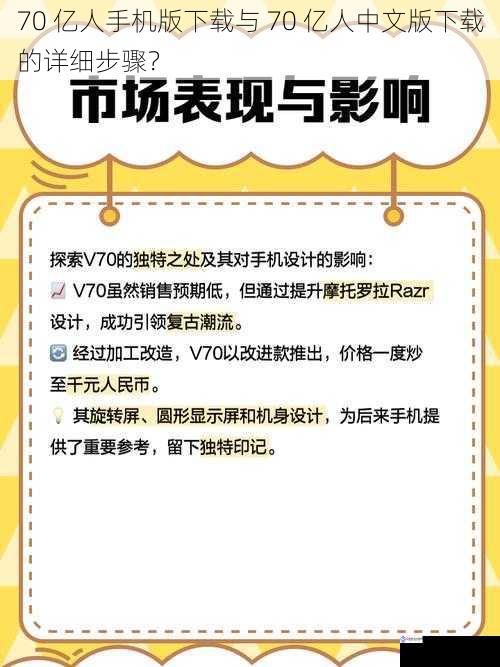 70 亿人手机版下载与 70 亿人中文版下载的详细步骤？

市场表现与影响

探索V70的独特之处及其对手机设计的影响：
📈 V70虽然销售预期低，但通过提升摩托罗拉Razr设计，成功引领复古潮流。
🔄 经过加工改造，V70以改进款推出，价格一度炒至千元人民币。
💡 其旋转屏、圆形显示屏和机身设计，为后来手机提供了重要参考，留下独特印记。